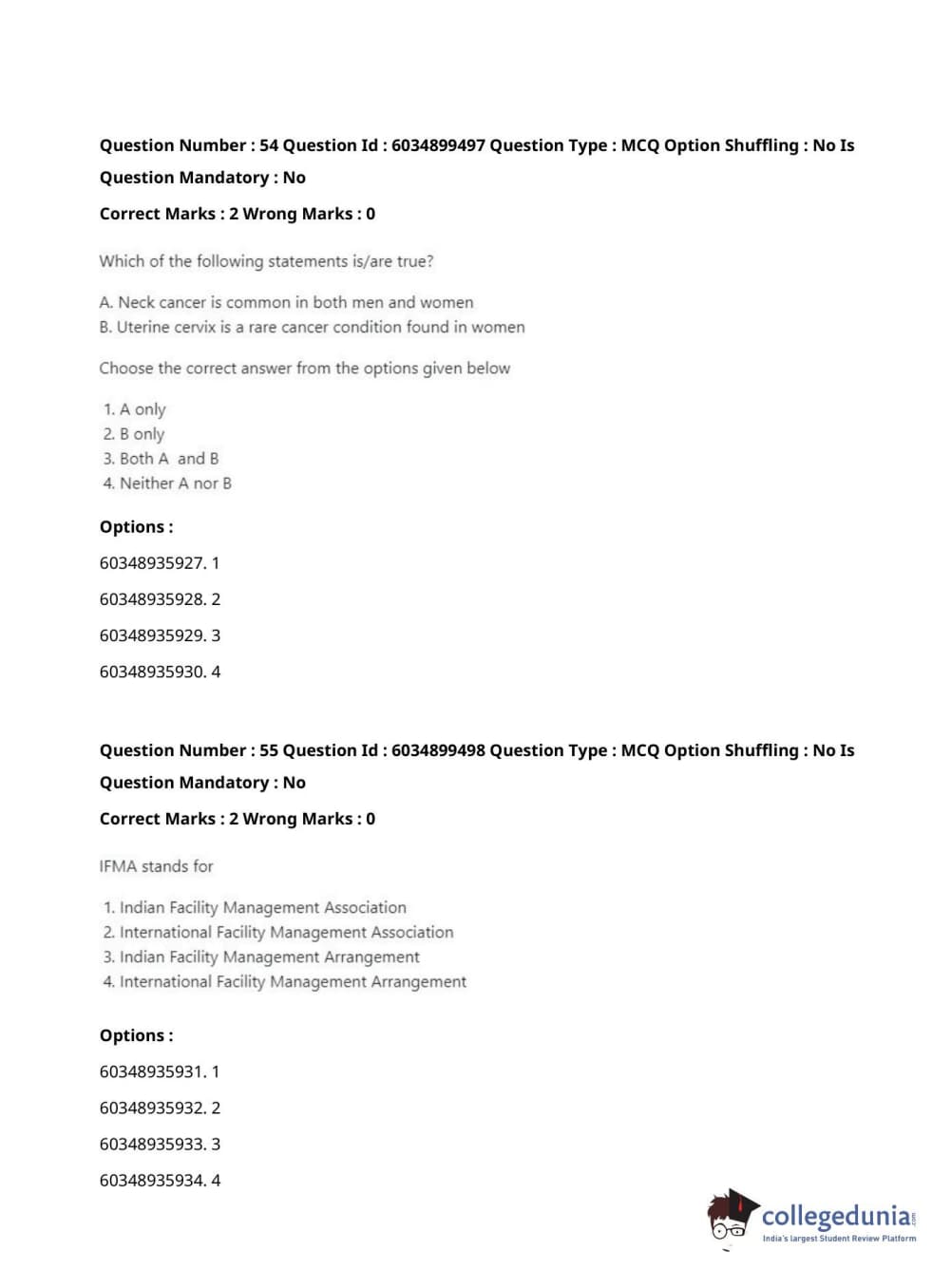 Question Number : 54 Question Id : 6034899497 Question Type : MCQ Option Shuffling : No Is Question Mandatory : No

Correct Marks : 2 Wrong Marks : 0

Which of the following statements is/are true?

A. Neck cancer is common in both men and women
B. Uterine cervix is a rare cancer condition found in women

Choose the correct answer from the options given below

1. A only
2. B only
3. Both A and B
4. Neither A nor B

Options :

60348935927. 1

60348935928. 2

60348935929. 3

60348935930. 4

Question Number : 55 Question Id : 6034899498 Question Type : MCQ Option Shuffling : No Is Question Mandatory : No

Correct Marks : 2 Wrong Marks : 0

IFMA stands for

1. Indian Facility Management Association
2. International Facility Management Association
3. Indian Facility Management Arrangement
4. International Facility Management Arrangement

Options :

60348935931. 1

60348935932. 2

60348935933. 3

60348935934. 4

collegedunia.com
India's largest Student Review Platform